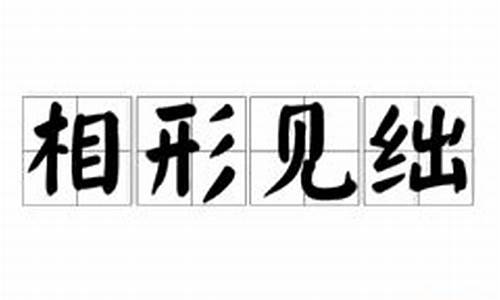 相形见绌